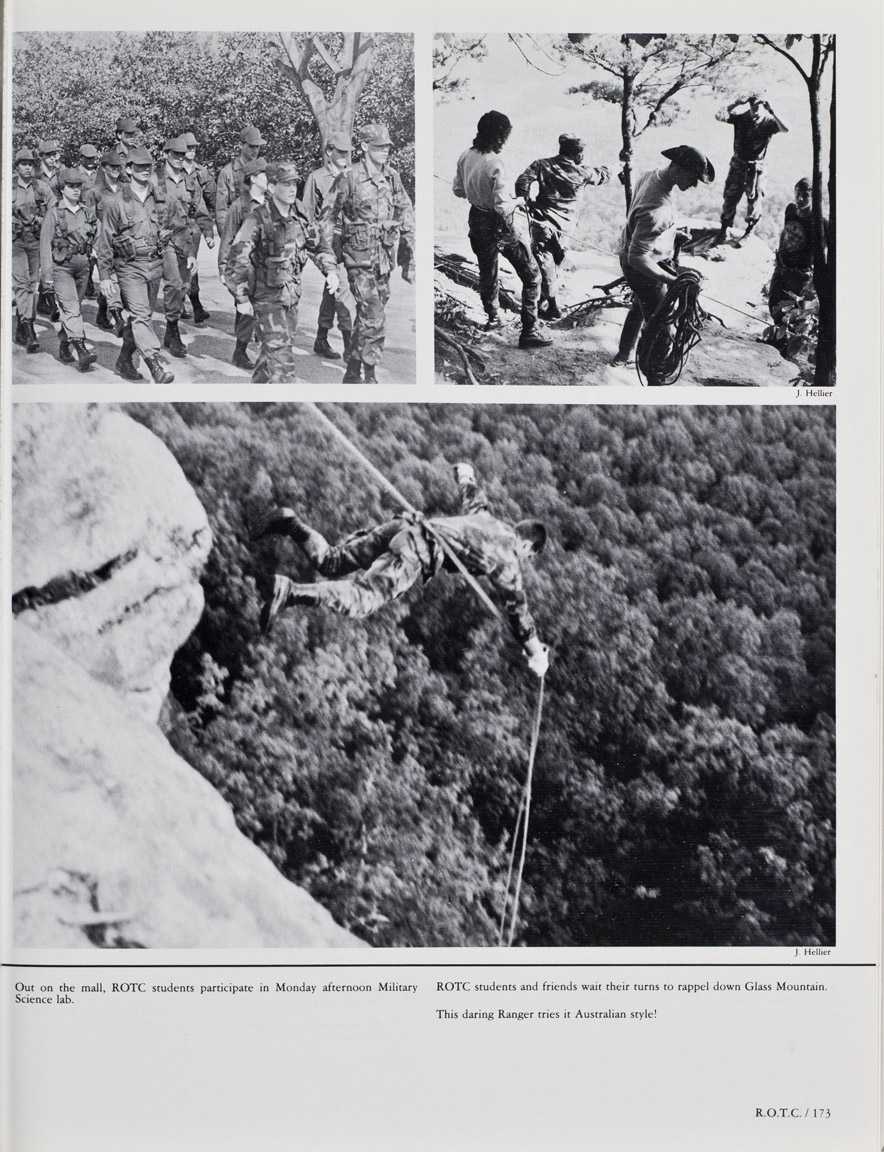 J. Hellier

J. Hellier

Out on the mall, ROTC students participate in Monday afternoon Military Science lab.

ROTC students and friends wait their turns to rappel down Glass Mountain.

This daring Ranger tries it Australian style!

R.O.T.C. / 173